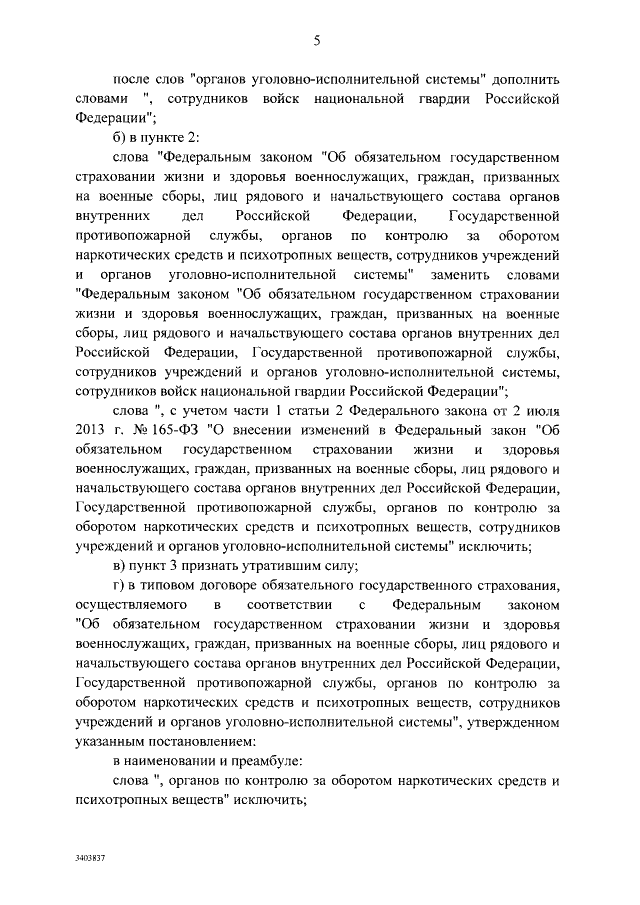 5

после слов "органов уголовно-исполнительной системы" дополнить словами ", сотрудников войск национальной гвардии Российской Федерации";

б) в пункте 2:

слова "Федеральным законом "Об обязательном государственном страховании жизни и здоровья военнослужащих, граждан, призванных на военные сборы, лиц рядового и начальствующего состава органов внутренних дел Российской Федерации, Государственной противопожарной службы, органов по контролю за оборотом наркотических средств и психотропных веществ, сотрудников учреждений и органов уголовно-исполнительной системы" заменить словами "Федеральным законом "Об обязательном государственном страховании жизни и здоровья военнослужащих, граждан, призванных на военные сборы, лиц рядового и начальствующего состава органов внутренних дел Российской Федерации, Государственной противопожарной службы, сотрудников учреждений и органов уголовно-исполнительной системы, сотрудников войск национальной гвардии Российской Федерации";

слова ", с учетом части 1 статьи 2 Федерального закона от 2 июля 2013 г. № 165-ФЗ "О внесении изменений в Федеральный закон "Об обязательном государственном страховании жизни и здоровья военнослужащих, граждан, призванных на военные сборы, лиц рядового и начальствующего состава органов внутренних дел Российской Федерации, Государственной противопожарной службы, органов по контролю за оборотом наркотических средств и психотропных веществ, сотрудников учреждений и органов уголовно-исполнительной системы" исключить;

в) пункт 3 признать утратившим силу;

г) в типовом договоре обязательного государственного страхования, осуществляемого в соответствии с Федеральным законом "Об обязательном государственном страховании жизни и здоровья военнослужащих, граждан, призванных на военные сборы, лиц рядового и начальствующего состава органов внутренних дел Российской Федерации, Государственной противопожарной службы, органов по контролю за оборотом наркотических средств и психотропных веществ, сотрудников учреждений и органов уголовно-исполнительной системы", утвержденном указанным постановлением:

в наименовании и преамбуле:

слова ", органов по контролю за оборотом наркотических средств и психотропных веществ" исключить;

3403837